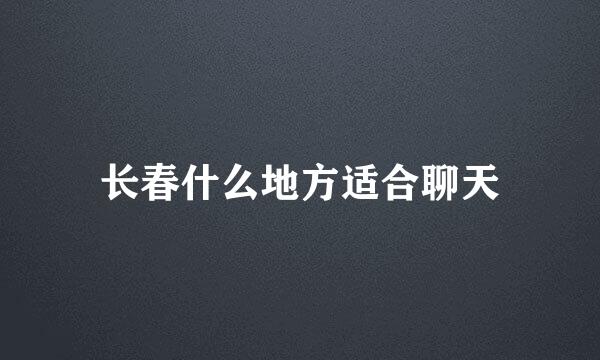 长春什么地方适合聊天